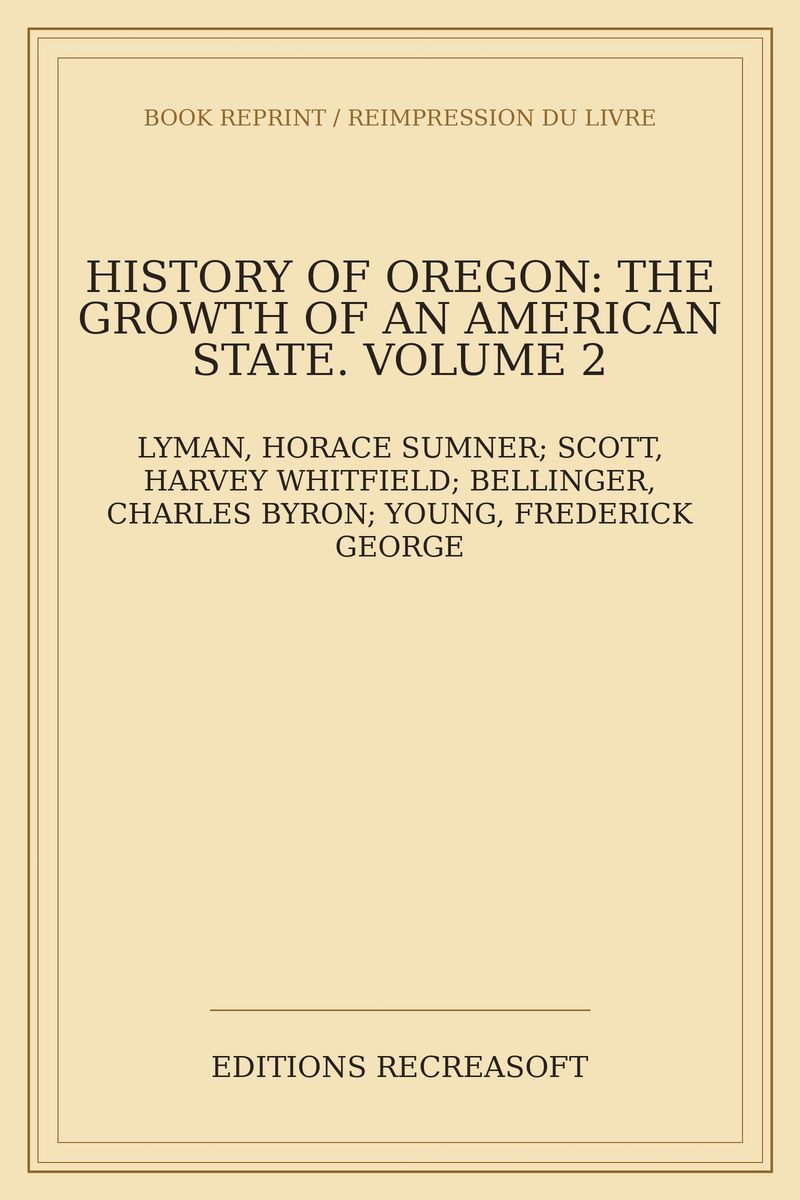 BOOK REPRINT / REIMPRESSION DU LIVRE

HISTORY OF OREGON: THE GROWTH OF AN AMERICAN STATE. VOLUME 2

LYMAN, HORACE SUMNER; SCOTT, HARVEY WHITFIELD; BELLINGER, CHARLES BYRON; YOUNG, FREDERICK GEORGE

EDITIONS RECREASOFT